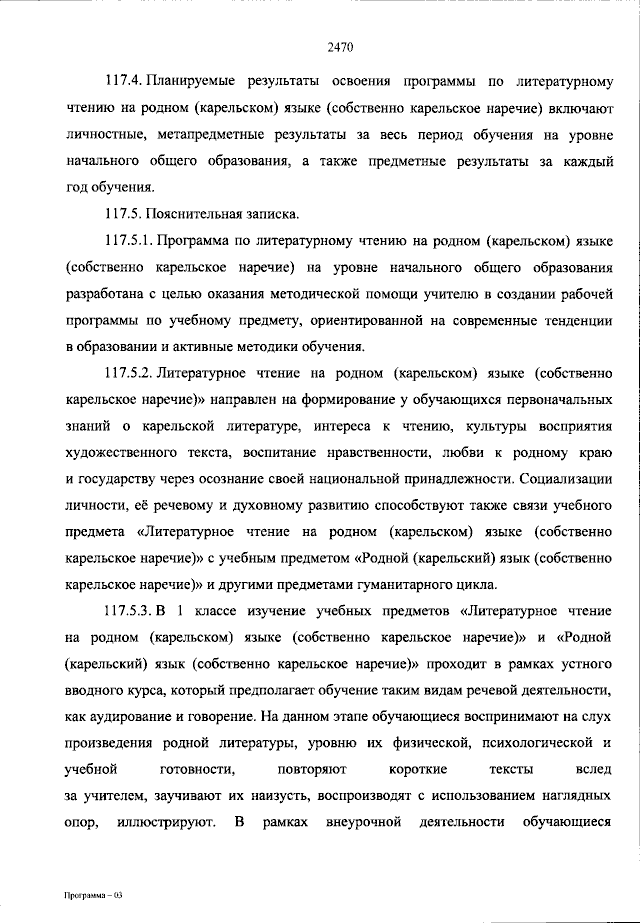 2470

117.4. Планируемые результаты освоения программы по литературному чтению на родном (карельском) языке (собственно карельское наречие) включают личностные, метапредметные результаты за весь период обучения на уровне начального общего образования, а также предметные результаты за каждый год обучения.

117.5. Пояснительная записка.

117.5.1. Программа по литературному чтению на родном (карельском) языке (собственно карельское наречие) на уровне начального общего образования разработана с целью оказания методической помощи учителю в создании рабочей программы по учебному предмету, ориентированной на современные тенденции в образовании и активные методики обучения.

117.5.2. Литературное чтение на родном (карельском) языке (собственно карельское наречие)» направлен на формирование у обучающихся первоначальных знаний о карельской литературе, интереса к чтению, культуры восприятия художественного текста, воспитание нравственности, любви к родному краю и государству через осознание своей национальной принадлежности. Социализации личности, её речевому и духовному развитию способствуют также связи учебного предмета «Литературное чтение на родном (карельском) языке (собственно карельское наречие)» с учебным предметом «Родной (карельский) язык (собственно карельское наречие)» и другими предметами гуманитарного цикла.

117.5.3. В 1 классе изучение учебных предметов «Литературное чтение на родном (карельском) языке (собственно карельское наречие)» и «Родной (карельский) язык (собственно карельское наречие)» проходит в рамках устного вводного курса, который предполагает обучение таким видам речевой деятельности, как аудирование и говорение. На данном этапе обучающиеся воспринимают на слух произведения родной литературы, уровню их физической, психологической и учебной готовности, повторяют короткие тексты вслед за учителем, заучивают их наизусть, воспроизводят с использованием наглядных опор, иллюстрируют. В рамках внеурочной деятельности обучающиеся

Программа – 03